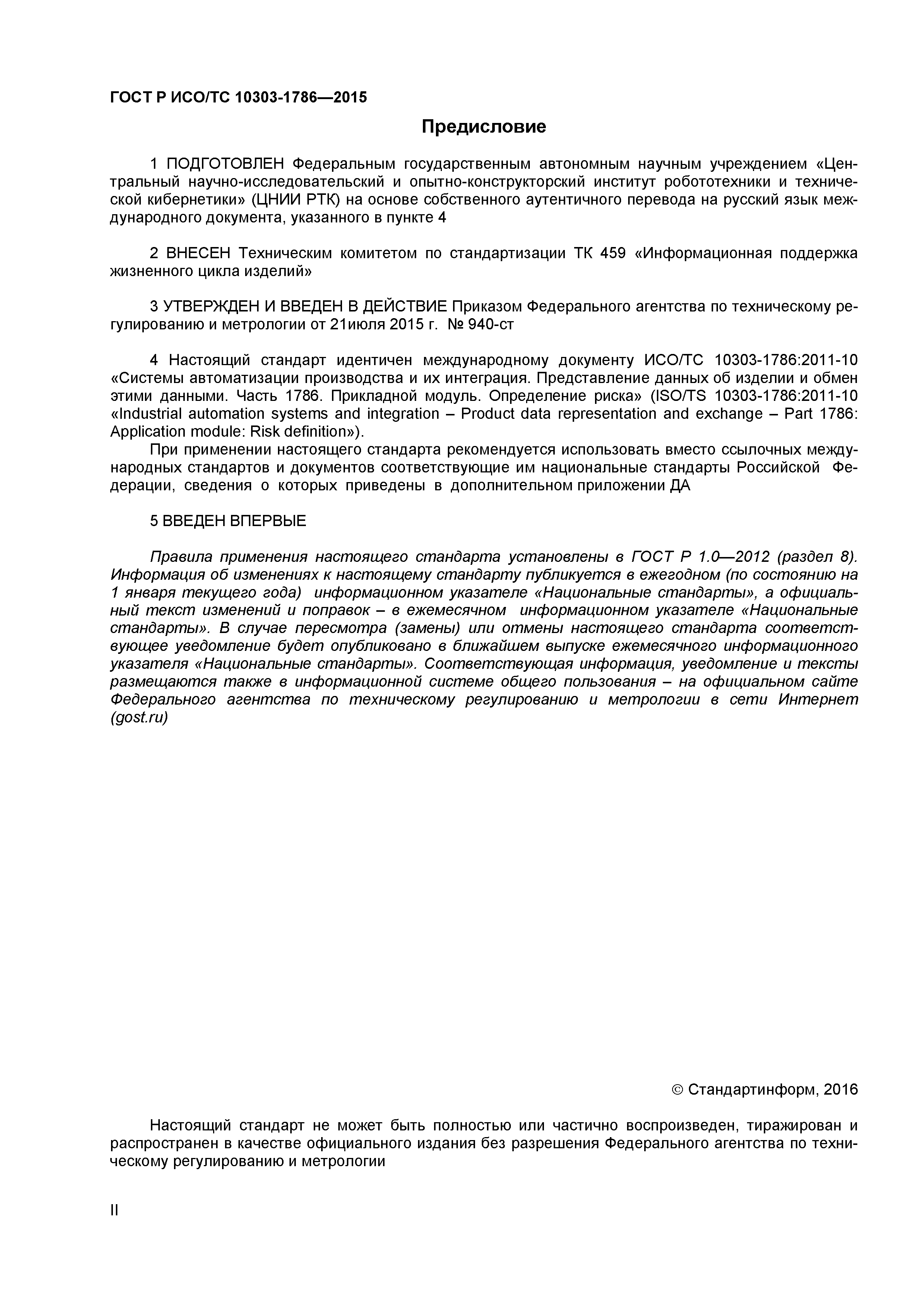 ГОСТ Р ИСО/ТС 10303-1786—2015

Предисловие

1 ПОДГОТОВЛЕН Федеральным государственным автономным научным учреждением «Центральный научно-исследовательский и опытно-конструкторский институт робототехники и технической кибернетики» (ЦНИИ РТК) на основе собственного аутентичного перевода на русский язык международного документа, указанного в пункте 4

2 ВНЕСЕН Техническим комитетом по стандартизации ТК 459 «Информационная поддержка жизненного цикла изделий»

3 УТВЕРЖДЕН И ВВЕДЕН В ДЕЙСТВИЕ Приказом Федерального агентства по техническому регулированию и метрологии от 21июля 2015 г. № 940-ст

4 Настоящий стандарт идентичен международному документу ИСО/ТС 10303-1786:2011-10 «Системы автоматизации производства и их интеграция. Представление данных об изделии и обмен этими данными. Часть 1786. Прикладной модуль. Определение риска» (ISO/TS 10303-1786:2011-10 «Industrial automation systems and integration – Product data representation and exchange – Part 1786: Application module: Risk definition»).

При применении настоящего стандарта рекомендуется использовать вместо ссылочных международных стандартов и документов соответствующие им национальные стандарты Российской Федерации, сведения о которых приведены в дополнительном приложении ДА

5 ВВЕДЕН ВПЕРВЫЕ

Правила применения настоящего стандарта установлены в ГОСТ Р 1.0—2012 (раздел 8). Информация об изменениях к настоящему стандарту публикуется в ежегодном (по состоянию на 1 января текущего года) информационном указателе «Национальные стандарты», а официальный текст изменений и поправок – в ежемесячном информационном указателе «Национальные стандарты». В случае пересмотра (замены) или отмены настоящего стандарта соответствующее уведомление будет опубликовано в ближайшем выпуске ежемесячного информационного указателя «Национальные стандарты». Соответствующая информация, уведомление и тексты размещаются также в информационной системе общего пользования – на официальном сайте Федерального агентства по техническому регулированию и метрологии в сети Интернет (gost.ru)

© Стандартинформ, 2016

Настоящий стандарт не может быть полностью или частично воспроизведен, тиражирован и распространен в качестве официального издания без разрешения Федерального агентства по техническому регулированию и метрологии

II